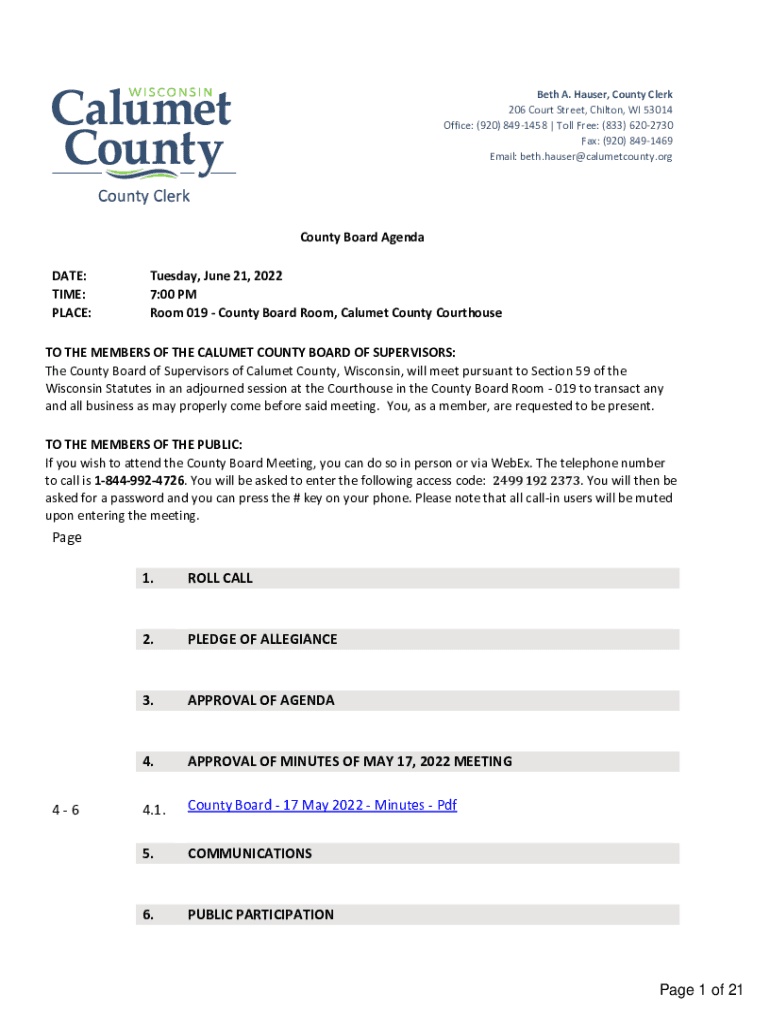 WISCONSIN
Calumet
County
County Clerk

Beth A. Hauser, County Clerk
206 Court Street, Chilton, WI 53014
Office: (920) 849-1458 | Toll Free: (833) 620-2730
Fax: (920) 849-1469
Email: beth.hauser@calumetcounty.org

County Board Agenda

DATE: Tuesday, June 21, 2022
TIME: 7:00 PM
PLACE: Room 019 - County Board Room, Calumet County Courthouse

TO THE MEMBERS OF THE CALUMET COUNTY BOARD OF SUPERVISORS:
The County Board of Supervisors of Calumet County, Wisconsin, will meet pursuant to Section 59 of the Wisconsin Statutes in an adjourned session at the Courthouse in the County Board Room - 019 to transact any and all business as may properly come before said meeting. You, as a member, are requested to be present.

TO THE MEMBERS OF THE PUBLIC:
If you wish to attend the County Board Meeting, you can do so in person or via WebEx. The telephone number to call is 1-844-992-4726. You will be asked to enter the following access code: 2499 192 2373. You will then be asked for a password and you can press the # key on your phone. Please note that all call-in users will be muted upon entering the meeting.

Page

1. ROLL CALL

2. PLEDGE OF ALLEGIANCE

3. APPROVAL OF AGENDA

4. APPROVAL OF MINUTES OF MAY 17, 2022 MEETING

4 - 6 4.1. County Board - 17 May 2022 - Minutes - Pdf

5. COMMUNICATIONS

6. PUBLIC PARTICIPATION

Page 1 of 21